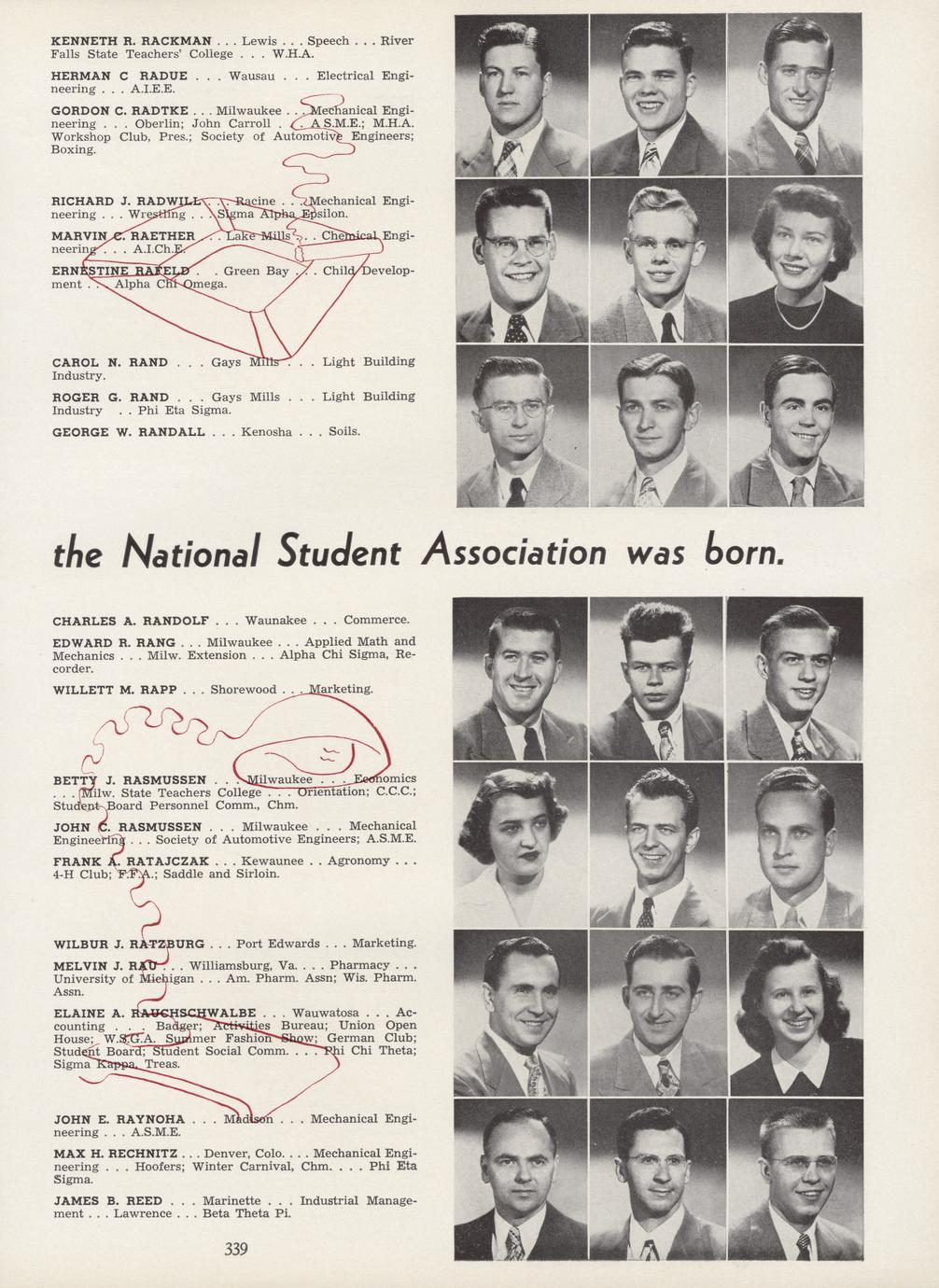 KENNETH R. RACKMAN . . . Lewis . . . Speech . . . River Falls State Teachers' College . . . W.H.A.

HERMAN C RADUE . . . Wausau . . . Electrical Engineering . . . A.I.E.E.

GORDON C. RADTKE . . . Milwaukee . . . Mechanical Engineering . . . Oberlin; John Carroll . . . A.S.M.E.; M.H.A. Workshop Club, Pres.; Society of Automotive Engineers; Boxing.

RICHARD J. RADWILL . . . Racine . . . Mechanical Engineering . . . Wrestling . . . Sigma Alpha Epsilon.

MARVIN C. RAETHER . . . Lake Mills . . . Chemical Engineering . . . A.I.Ch.E.

ERNESTINE RAFELD . . . Green Bay . . . Child Development . . . Alpha Chi Omega.

CAROL N. RAND . . . Gays Mills . . . Light Building Industry.

ROGER G. RAND . . . Gays Mills . . . Light Building Industry . . Phi Eta Sigma.

GEORGE W. RANDALL . . . Kenosha . . . Soils.

the National Student Association was born.

CHARLES A. RANDOLF . . . Waunakee . . . Commerce.

EDWARD R. RANG . . . Milwaukee . . . Applied Math and Mechanics . . . Milw. Extension . . . Alpha Chi Sigma, Recorder.

WILLETT M. RAPP . . . Shorewood . . . Marketing.

BETTY J. RASMUSSEN . . . Milwaukee . . . Economics . . . Milw. State Teachers College . . . Orientation; C.C.C.; Student Board Personnel Comm., Chm.

JOHN C. RASMUSSEN . . . Milwaukee . . . Mechanical Engineering . . . Society of Automotive Engineers; A.S.M.E.

FRANK A. RATAJCZAK . . . Kewaunee . . Agronomy . . . 4-H Club; F.F.A.; Saddle and Sirloin.

WILBUR J. RATZBURG . . . Port Edwards . . . Marketing.

MELVIN J. RAU . . . Williamsburg, Va. . . . Pharmacy . . . University of Michigan . . . Am. Pharm. Assn; Wis. Pharm. Assn.

ELAINE A. RAUCHSCHWALBE . . . Wauwatosa . . . Accounting . . . Badger; Activities Bureau; Union Open House; W.S.G.A. Summer Fashion Show; German Club; Student Board; Student Social Comm. . . . Phi Chi Theta; Sigma Kappa, Treas.

JOHN E. RAYNOHA . . . Madison . . . Mechanical Engineering . . . A.S.M.E.

MAX H. RECHNITZ . . . Denver, Colo. . . . Mechanical Engineering . . . Hoofers; Winter Carnival, Chm. . . . Phi Eta Sigma.

JAMES B. REED . . . Marinette . . . Industrial Management . . . Lawrence . . . Beta Theta Pi.

339